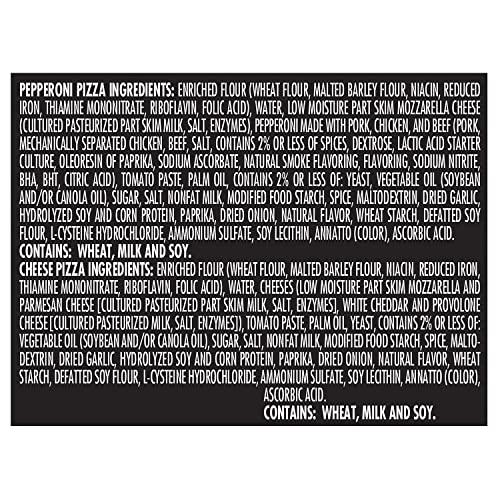 PEPPERONI PIZZA INGREDIENTS: ENRICHED FLOUR (WHEAT FLOUR, MALTED BARLEY FLOUR, NIACIN, REDUCED IRON, THIAMINE MONONITRATE, RIBOFLAVIN, FOLIC ACID), WATER, LOW MOISTURE PART SKIM MOZZARELLA CHEESE (CULTURED PASTEURIZED PART SKIM MILK, SALT, ENZYMES), PEPPERONI MADE WITH PORK, CHICKEN, AND BEEF (PORK, MECHANICALLY SEPARATED CHICKEN, BEEF, SALT, CONTAINS 2% OR LESS OF SPICES, DEXTROSE, LACTIC ACID STARTER CULTURE, OLEORESIN OF PAPRIKA, SODIUM ASCORBATE, NATURAL SMOKE FLAVORING, FLAVORING, SODIUM NITRITE, BHA, BHT, CITRIC ACID), TOMATO PASTE, PALM OIL, CONTAINS 2% OR LESS OF: YEAST, VEGETABLE OIL (SOYBEAN AND/OR CANOLA OIL), SUGAR, SALT, NONFAT MILK, MODIFIED FOOD STARCH, SPICE, MALTODEXTRIN, DRIED GARLIC, HYDROLYZED SOY AND CORN PROTEIN, PAPRIKA, DRIED ONION, NATURAL FLAVOR, WHEAT STARCH, DEFATTED SOY FLOUR, L-CYSTEINE HYDROCHLORIDE, AMMONIUM SULFATE, SOY LECITHIN, ANNATTO (COLOR), ASCORBIC ACID.
CONTAINS: WHEAT, MILK AND SOY.
CHEESE PIZZA INGREDIENTS: ENRICHED FLOUR (WHEAT FLOUR, MALTED BARLEY FLOUR, NIACIN, REDUCED IRON, THIAMINE MONONITRATE, RIBOFLAVIN, FOLIC ACID), WATER, CHEESES (LOW MOISTURE PART SKIM MOZZARELLA AND PARMESAN CHEESE [CULTURED PASTEURIZED PART SKIM MILK, SALT, ENZYMES], WHITE CHEDDAR AND PROVOLONE CHEESE [CULTURED PASTEURIZED MILK, SALT, ENZYMES]), TOMATO PASTE, PALM OIL, YEAST, CONTAINS 2% OR LESS OF: VEGETABLE OIL (SOYBEAN AND/OR CANOLA OIL), SUGAR, SALT, NONFAT MILK, MODIFIED FOOD STARCH, SPICE, MALTODEXTRIN, DRIED GARLIC, HYDROLYZED SOY AND CORN PROTEIN, PAPRIKA, DRIED ONION, NATURAL FLAVOR, WHEAT STARCH, DEFATTED SOY FLOUR, L-CYSTEINE HYDROCHLORIDE, AMMONIUM SULFATE, SOY LECITHIN, ANNATTO (COLOR), ASCORBIC ACID.
CONTAINS: WHEAT, MILK AND SOY.